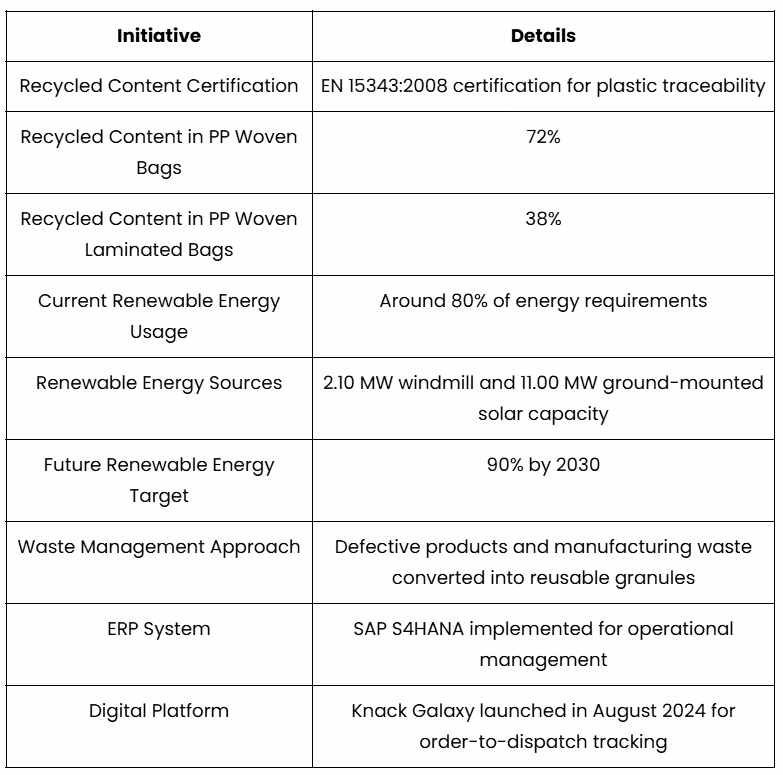 | Initiative | Details |
|---|---|
| Recycled Content Certification | EN 15343:2008 certification for plastic traceability |
| Recycled Content in PP Woven Bags | 72% |
| Recycled Content in PP Woven Laminated Bags | 38% |
| Current Renewable Energy Usage | Around 80% of energy requirements |
| Renewable Energy Sources | 2.10 MW windmill and 11.00 MW ground-mounted solar capacity |
| Future Renewable Energy Target | 90% by 2030 |
| Waste Management Approach | Defective products and manufacturing waste converted into reusable granules |
| ERP System | SAP S4HANA implemented for operational management |
| Digital Platform | Knack Galaxy launched in August 2024 for order-to-dispatch tracking |